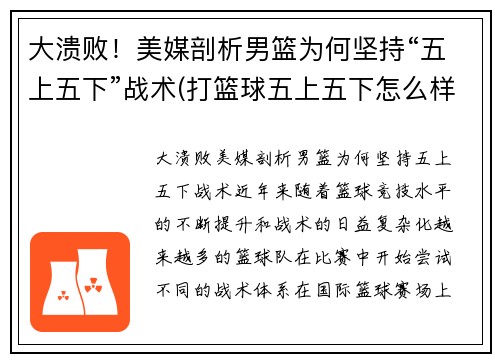 大溃败！美媒剖析男篮为何坚持“五上五下”战术(打篮球五上五下怎么样

大溃败美媒剖析男篮为何坚持五上五下战术近年来随着篮球竞技水平的不断提升和战术的日益复杂化越来越多的篮球队在比赛中开始尝试不同的战术体系在国际篮球赛场上